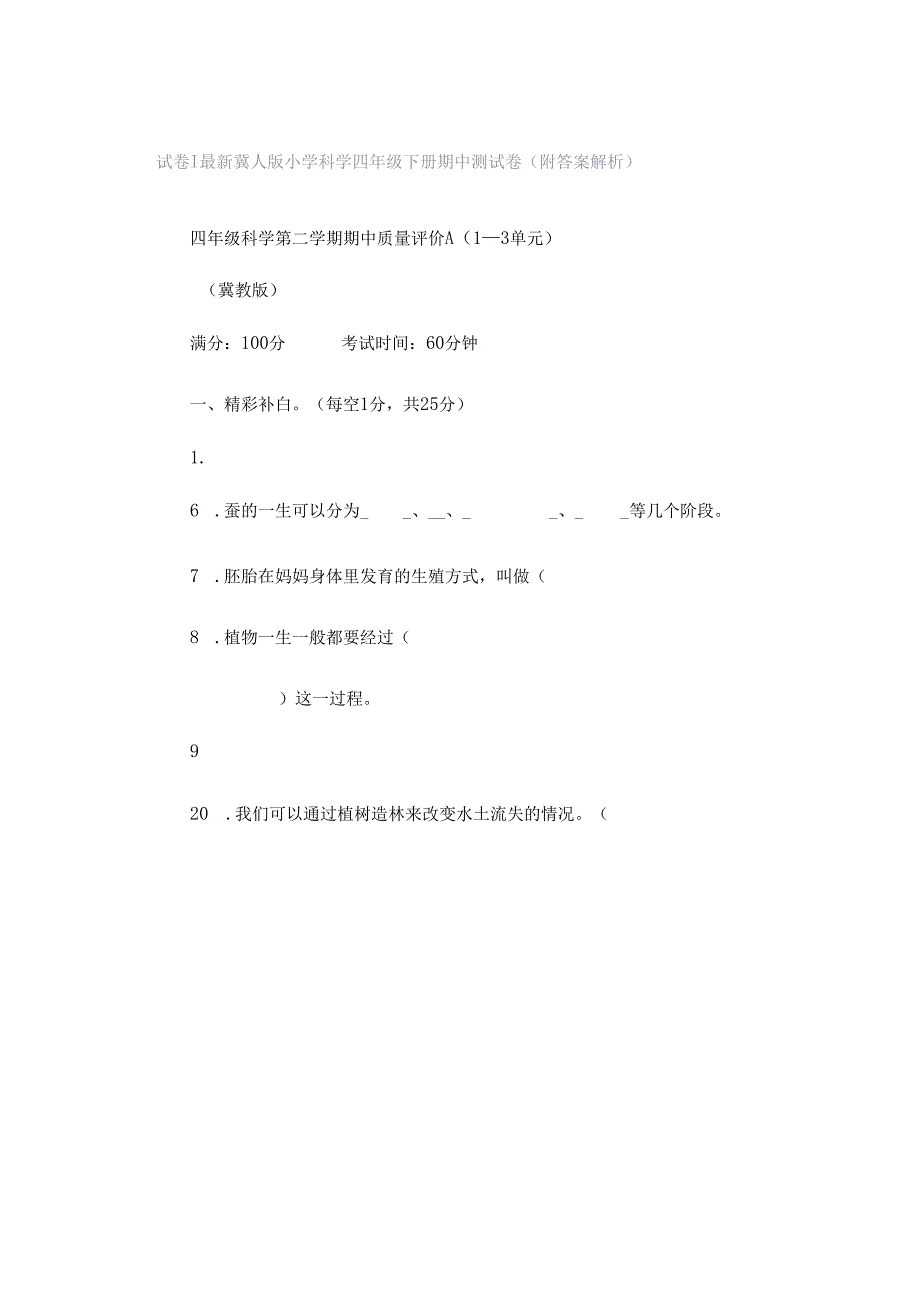 试卷I最新冀人版小学科学四年级下册期中测试卷（附答案解析）

四年级科学第二学期期中质量评价A（1—3单元）

（冀教版）

满分：100分　　　考试时间：60分钟

一、精彩补白。（每空1分，共25分）

1.

6 .蚕的一生可以分为_　_、__、_　　_、_　_等几个阶段。

7 .胚胎在妈妈身体里发育的生殖方式，叫做（

8 .植物一生一般都要经过（

）这一过程。

9

20 .我们可以通过植树造林来改变水土流失的情况。（